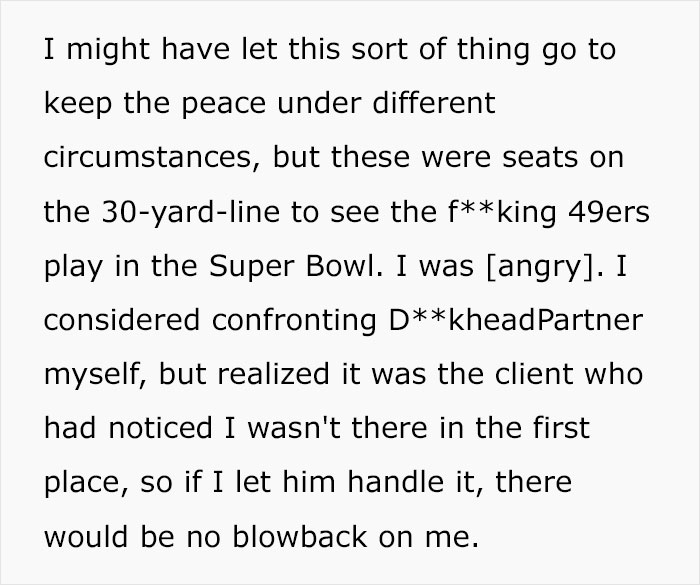 I might have let this sort of thing go to keep the peace under different circumstances, but these were seats on the 30-yard-line to see the f**king 49ers play in the Super Bowl. I was [angry]. I considered confronting D**kheadPartner myself, but realized it was the client who had noticed I wasn't there in the first place, so if I let him handle it, there would be no blowback on me.